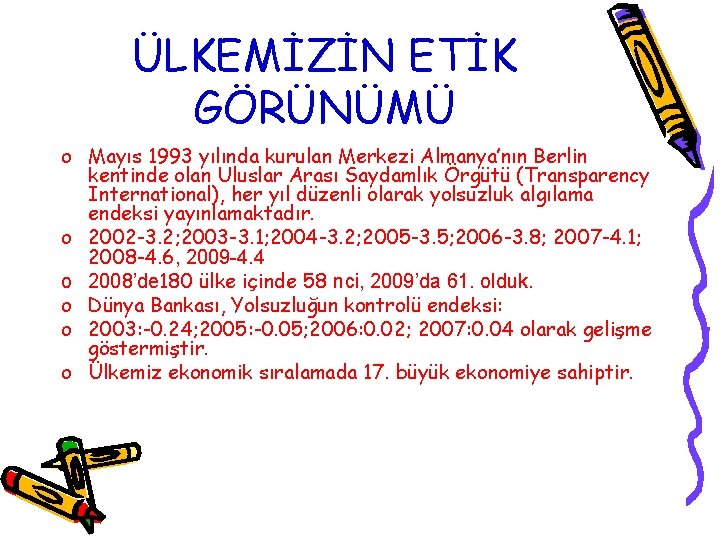 ÜLKEMİZİN ETİK GÖRÜNÜMÜ

o Mayıs 1993 yılında kurulan Merkezi Almanya'nın Berlin kentinde olan Uluslar Arası Saydamlık Örgütü (Transparency International), her yıl düzenli olarak yolsuzluk algılama endeksi yayınlamaktadır.

o 2002-3.2;2003-3.1;2004-3.2;2005-3.5;2006-3.8; 2007-4.1; 2008-4.6, 2009-4.4

o 2008'de180 ülke içinde 58 nci, 2009'da 61. olduk.

o Dünya Bankası, Yolsuzluğun kontrolü endeksi:

o 2003:-0.24;2005:-0.05;2006:0.02; 2007:0.04 olarak gelişme göstermiştir.

o Ülkemiz ekonomik sıralamada 17. büyük ekonomiye sahiptir.